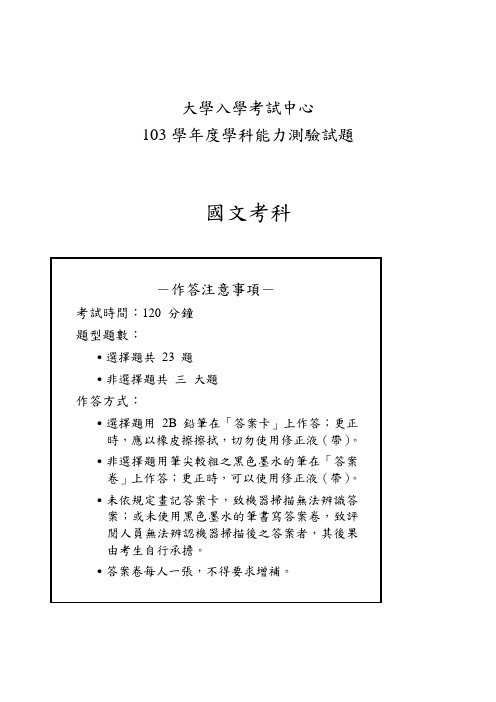 大學入學考試中心
103 學年度學科能力測驗試題

國文考科

－作答注意事項－

考試時間：120 分鐘

題型題數：

• 選擇題共 23 題

• 非選擇題共 三 大題

作答方式：

• 選擇題用 2B 鉛筆在「答案卡」上作答；更正時，應以橡皮擦擦拭，切勿使用修正液（帶）。

• 非選擇題用筆尖較粗之黑色墨水的筆在「答案卷」上作答；更正時，可以使用修正液（帶）。

• 未依規定畫記答案卡，致機器掃描無法辨識答案；或未使用黑色墨水的筆書寫答案卷，致評閱人員無法辨認機器掃描後之答案者，其後果由考生自行承擔。

• 答案卷每人一張，不得要求增補。